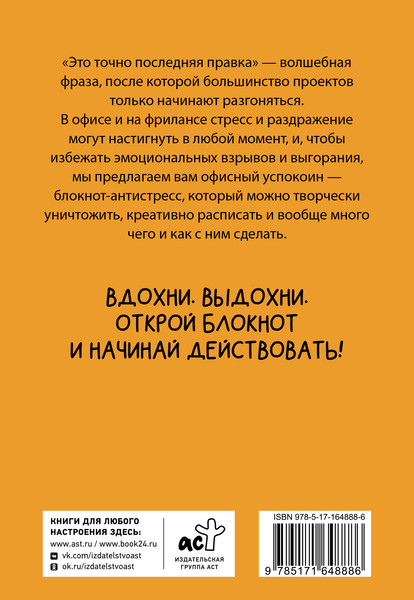 «Это точно последняя правка» — волшебная фраза, после которой большинство проектов только начинают разгоняться.
В офисе и на фрилансе стресс и раздражение могут настигнуть в любой момент, и, чтобы избежать эмоциональных взрывов и выгорания, мы предлагаем вам офисный успокоин — блокнот-антистресс, который можно творчески уничтожить, креативно расписать и вообще много чего и как с ним сделать.

ВДОХНИ. ВЫДОХНИ.
ОТКРОЙ БЛОКНОТ
И НАЧИНАЙ ДЕЙСТВОВАТЬ!

КНИГИ ДЛЯ ЛЮБОГО НАСТРОЕНИЯ ЗДЕСЬ:
www.ast.ru / www.book24.ru
vk.com/izdatelstvoast
ok.ru/izdatelstvoast

аст
ИЗДАТЕЛЬСКАЯ ГРУППА АСТ

ISBN 978-5-17-164888-6
9 785171 648886